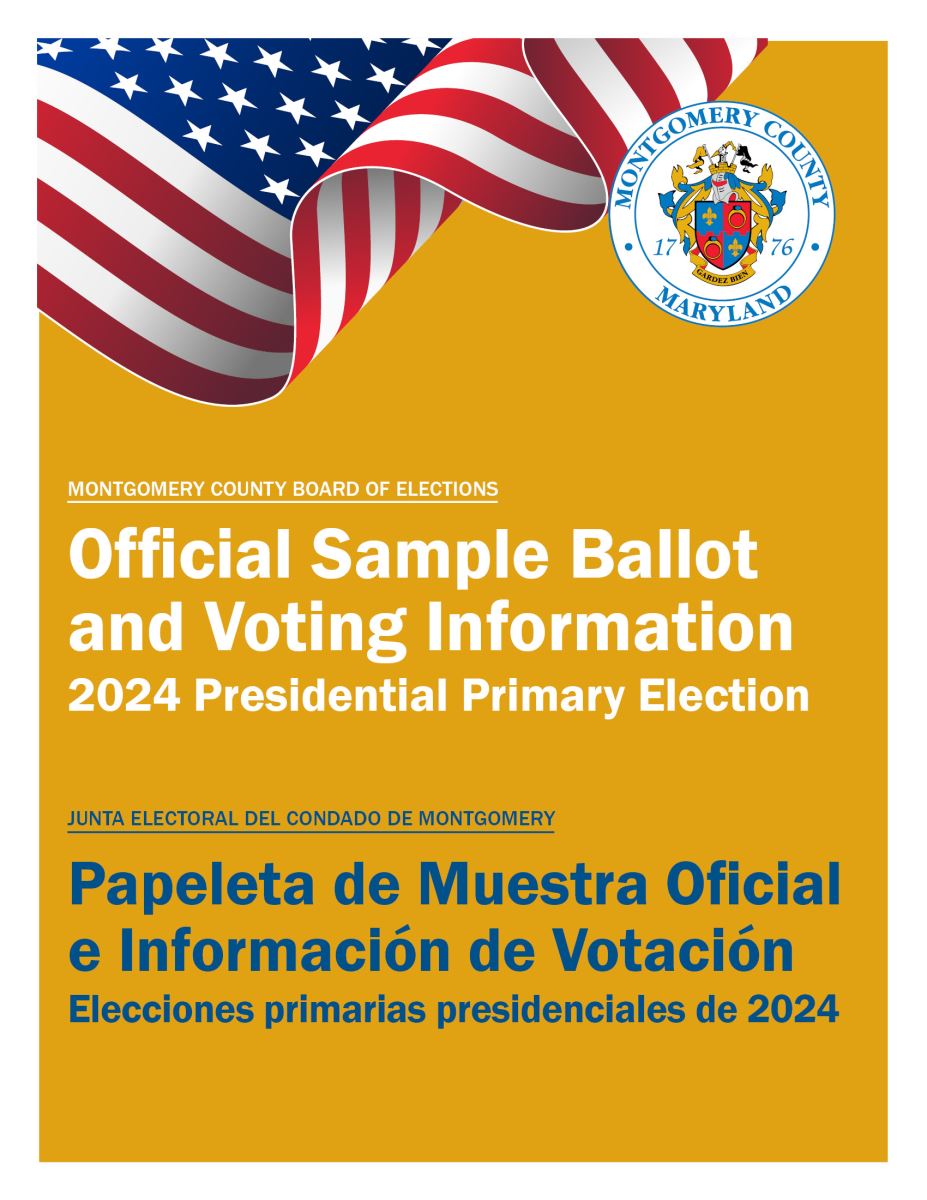 MONTGOMERY COUNTY
17 76
GARDEZ BIEN
MARYLAND

MONTGOMERY COUNTY BOARD OF ELECTIONS

Official Sample Ballot and Voting Information

2024 Presidential Primary Election

JUNTA ELECTORAL DEL CONDADO DE MONTGOMERY

Papeleta de Muestra Oficial e Información de Votación

Elecciones primarias presidenciales de 2024